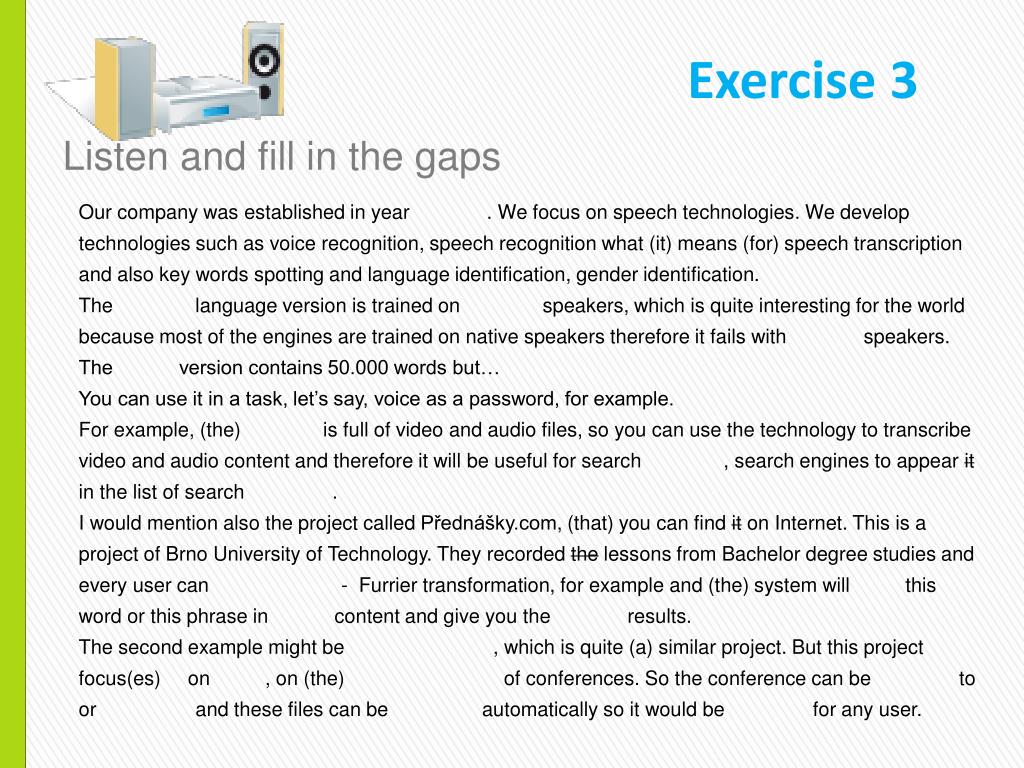 Exercise 3

Listen and fill in the gaps

Our company was established in year . We focus on speech technologies. We develop technologies such as voice recognition, speech recognition what (it) means (for) speech transcription and also key words spotting and language identification, gender identification.
The language version is trained on speakers, which is quite interesting for the world because most of the engines are trained on native speakers therefore it fails with speakers. The version contains 50.000 words but…
You can use it in a task, let's say, voice as a password, for example.
For example, (the) is full of video and audio files, so you can use the technology to transcribe video and audio content and therefore it will be useful for search , search engines to appear ~~it~~ in the list of search .
I would mention also the project called Přednášky.com, (that) you can find ~~it~~ on Internet. This is a project of Brno University of Technology. They recorded ~~the~~ lessons from Bachelor degree studies and every user can - Furrier transformation, for example and (the) system will this word or this phrase in content and give you the results.
The second example might be , which is quite (a) similar project. But this project focus(es) on , on (the) of conferences. So the conference can be to or and these files can be automatically so it would be for any user.